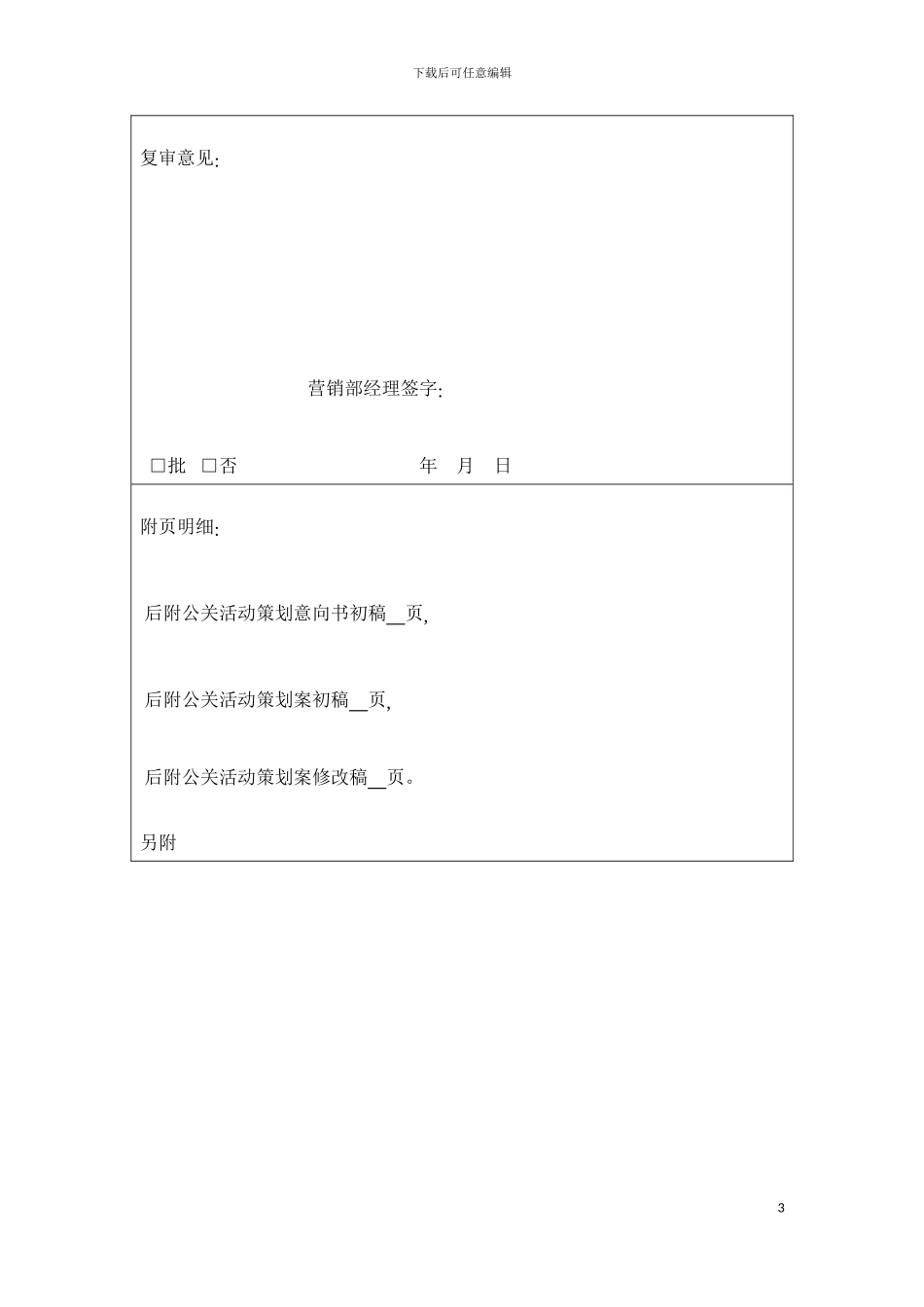 下载后可任意编辑

复审意见:

营销部经理签字:

□批 □否 年 月 日

附页明细:

后附公关活动策划意向书初稿__页,

后附公关活动策划案初稿__页,

后附公关活动策划案修改稿__页。

另附

3